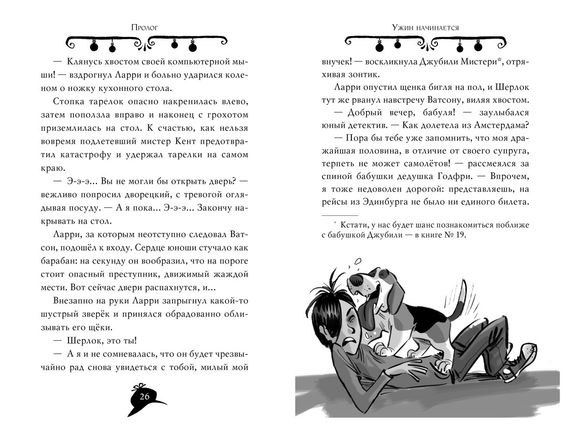 Пролог

— Клянусь хвостом своей компьютерной мыши! — вздрогнул Ларри и больно ударился коленом о ножку кухонного стола.

Стопка тарелок опасно накренилась влево, затем поползла вправо и наконец с грохотом приземлилась на стол. К счастью, как нельзя вовремя подлетевший мистер Кент предотвратил катастрофу и удержал тарелки на самом краю.

— Э-э-э... Вы не могли бы открыть дверь? — вежливо попросил дворецкий, с тревогой оглядывая посуду. — А я пока... Э-э-э... Закончу накрывать на стол.

Ларри, за которым неотступно следовал Ватсон, подошёл к входу. Сердце юноши стучало как барабан: на секунду он вообразил, что на пороге стоит опасный преступник, движимый жаждой мести. Вот сейчас двери распахнутся, и...

Внезапно на руки Ларри запрыгнул какой-то шустрый зверёк и принялся обрадованно облизывать его щёки.

— Шерлок, это ты!

— А я и не сомневалась, что он будет чрезвычайно рад снова увидеться с тобой, милый мой

26

Ужин начинается

внучек! — воскликнула Джубили Мистери*, отряхивая зонтик.

Ларри опустил щенка бигля на пол, и Шерлок тут же рванул навстречу Ватсону, виляя хвостом.

— Добрый вечер, бабуля! — заулыбался юный детектив. — Как долетела из Амстердама?

— Пора бы тебе уже запомнить, что моя дражайшая половина, в отличие от своего супруга, терпеть не может самолётов! — рассмеялся за спиной бабушки дедушка Годфри. — Впрочем, я тоже недоволен дорогой: представляешь, на рейсы из Эдинбурга не было ни единого билета.

* Кстати, у нас будет шанс познакомиться поближе с бабушкой Джубили — в книге № 19.